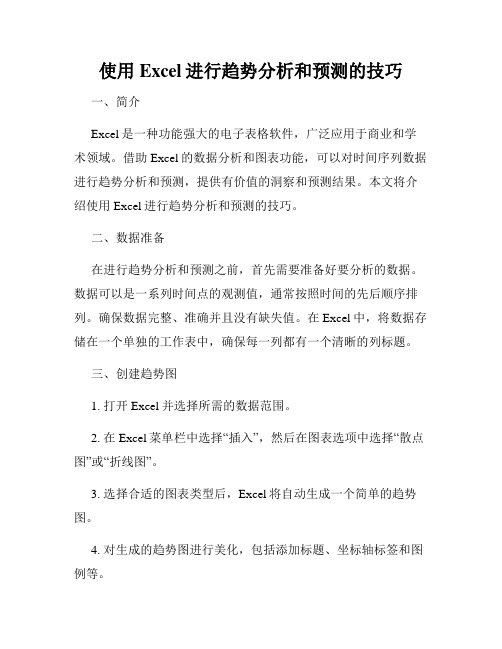 使用 Excel 进行趋势分析和预测的技巧

一、简介

Excel 是一种功能强大的电子表格软件，广泛应用于商业和学术领域。借助 Excel 的数据分析和图表功能，可以对时间序列数据进行趋势分析和预测，提供有价值的洞察和预测结果。本文将介绍使用 Excel 进行趋势分析和预测的技巧。

二、数据准备

在进行趋势分析和预测之前，首先需要准备好要分析的数据。数据可以是一系列时间点的观测值，通常按照时间的先后顺序排列。确保数据完整、准确并且没有缺失值。在 Excel 中，将数据存储在一个单独的工作表中，确保每一列都有一个清晰的列标题。

三、创建趋势图

1. 打开 Excel 并选择所需的数据范围。

2. 在 Excel 菜单栏中选择“插入”，然后在图表选项中选择“散点图”或“折线图”。

3. 选择合适的图表类型后，Excel 将自动生成一个简单的趋势图。

4. 对生成的趋势图进行美化，包括添加标题、坐标轴标签和图例等。